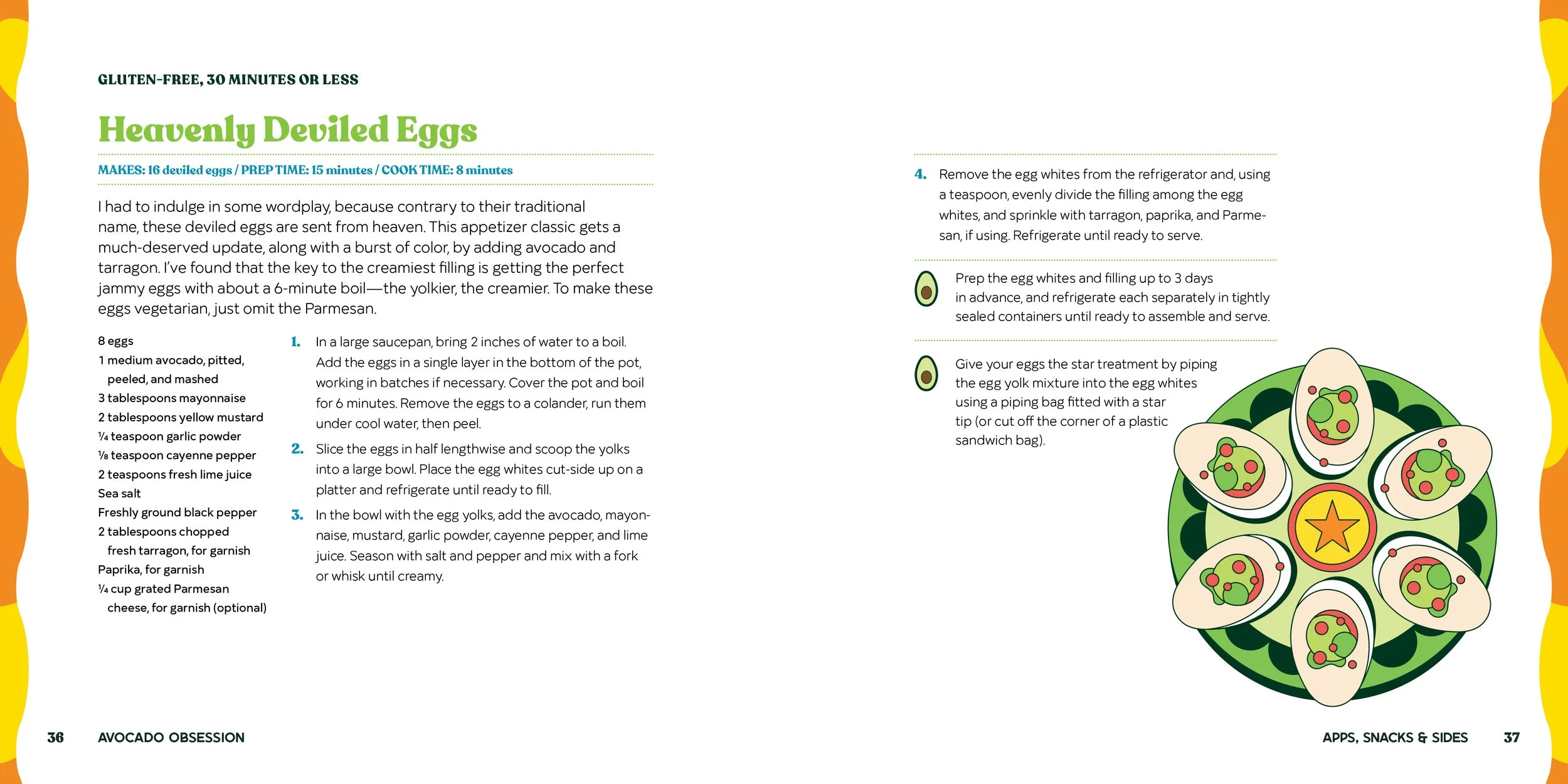 GLUTEN-FREE, 30 MINUTES OR LESS

Heavenly Deviled Eggs

MAKES: 16 deviled eggs / PREP TIME: 15 minutes / COOK TIME: 8 minutes

I had to indulge in some wordplay, because contrary to their traditional name, these deviled eggs are sent from heaven. This appetizer classic gets a much-deserved update, along with a burst of color, by adding avocado and tarragon. I've found that the key to the creamiest filling is getting the perfect jammy eggs with about a 6-minute boil—the yolkier, the creamier. To make these eggs vegetarian, just omit the Parmesan.

8 eggs
1 medium avocado, pitted, peeled, and mashed
3 tablespoons mayonnaise
2 tablespoons yellow mustard
¼ teaspoon garlic powder
⅛ teaspoon cayenne pepper
2 teaspoons fresh lime juice
Sea salt
Freshly ground black pepper
2 tablespoons chopped fresh tarragon, for garnish
Paprika, for garnish
¼ cup grated Parmesan cheese, for garnish (optional)

1. In a large saucepan, bring 2 inches of water to a boil. Add the eggs in a single layer in the bottom of the pot, working in batches if necessary. Cover the pot and boil for 6 minutes. Remove the eggs to a colander, run them under cool water, then peel.

2. Slice the eggs in half lengthwise and scoop the yolks into a large bowl. Place the egg whites cut-side up on a platter and refrigerate until ready to fill.

3. In the bowl with the egg yolks, add the avocado, mayonnaise, mustard, garlic powder, cayenne pepper, and lime juice. Season with salt and pepper and mix with a fork or whisk until creamy.

4. Remove the egg whites from the refrigerator and, using a teaspoon, evenly divide the filling among the egg whites, and sprinkle with tarragon, paprika, and Parmesan, if using. Refrigerate until ready to serve.

Prep the egg whites and filling up to 3 days in advance, and refrigerate each separately in tightly sealed containers until ready to assemble and serve.

Give your eggs the star treatment by piping the egg yolk mixture into the egg whites using a piping bag fitted with a star tip (or cut off the corner of a plastic sandwich bag).

36 AVOCADO OBSESSION

APPS, SNACKS & SIDES 37